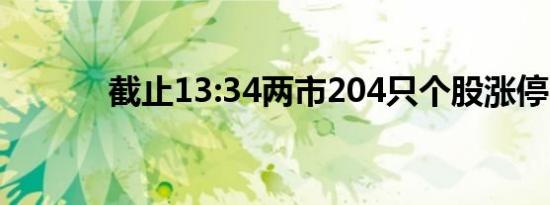 截止13:34两市204只个股涨停